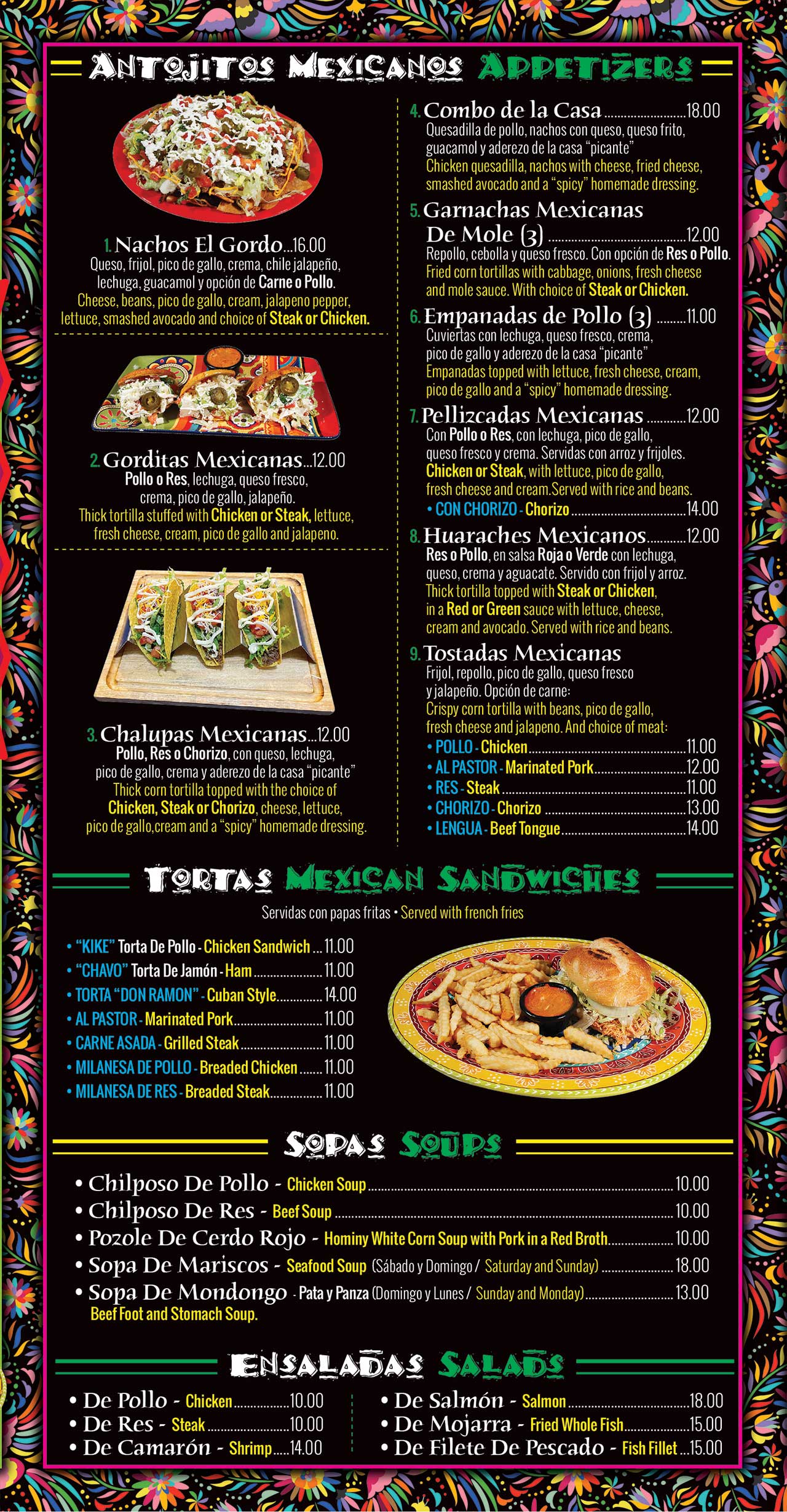 ANTOJITOS MEXICANOS APPETIZERS

1. Nachos El Gordo...16.00
Queso, frijol, pico de gallo, crema, chile jalapeño, lechuga, guacamol y opción de Carne o Pollo.
Cheese, beans, pico de gallo, cream, jalapeno pepper, lettuce, smashed avocado and choice of Steak or Chicken.

2. Gorditas Mexicanas...12.00
Pollo o Res, lechuga, queso fresco, crema, pico de gallo, jalapeño.
Thick tortilla stuffed with Chicken or Steak, lettuce, fresh cheese, cream, pico de gallo and jalapeno.

3. Chalupas Mexicanas...12.00
Pollo, Res o Chorizo, con queso, lechuga, pico de gallo, crema y aderezo de la casa "picante"
Thick corn tortilla topped with the choice of Chicken, Steak or Chorizo, cheese, lettuce, pico de gallo,cream and a "spicy" homemade dressing.

4. Combo de la Casa 18.00
Quesadilla de pollo, nachos con queso, queso frito, guacamol y aderezo de la casa "picante"
Chicken quesadilla, nachos with cheese, fried cheese, smashed avocado and a "spicy" homemade dressing.

5. Garnachas Mexicanas De Mole (3) 12.00
Repollo, cebolla y queso fresco. Con opción de Res o Pollo.
Fried corn tortillas with cabbage, onions, fresh cheese and mole sauce. With choice of Steak or Chicken.

6. Empanadas de Pollo (3) 11.00
Cuviertas con lechuga, queso fresco, crema, pico de gallo y aderezo de la casa "picante"
Empanadas topped with lettuce, fresh cheese, cream, pico de gallo and a "spicy" homemade dressing.

7. Pellizcadas Mexicanas 12.00
Con Pollo o Res, con lechuga, pico de gallo, queso fresco y crema. Servidas con arroz y frijoles.
Chicken or Steak, with lettuce, pico de gallo, fresh cheese and cream.Served with rice and beans.
• CON CHORIZO - Chorizo 14.00

8. Huaraches Mexicanos 12.00
Res o Pollo, en salsa Roja o Verde con lechuga, queso, crema y aguacate. Servido con frijol y arroz.
Thick tortilla topped with Steak or Chicken, in a Red or Green sauce with lettuce, cheese, cream and avocado. Served with rice and beans.

9. Tostadas Mexicanas
Frijol, repollo, pico de gallo, queso fresco y jalapeño. Opción de carne:
Crispy corn tortilla with beans, pico de gallo, fresh cheese and jalapeno. And choice of meat:
• POLLO - Chicken 11.00
• AL PASTOR - Marinated Pork 12.00
• RES - Steak 11.00
• CHORIZO - Chorizo 13.00
• LENGUA - Beef Tongue 14.00

TORTAS MEXICAN SANDWICHES

Servidas con papas fritas • Served with french fries

• "KIKE" Torta De Pollo - Chicken Sandwich 11.00
• "CHAVO" Torta De Jamón - Ham 11.00
• TORTA "DON RAMON" - Cuban Style 14.00
• AL PASTOR - Marinated Pork 11.00
• CARNE ASADA - Grilled Steak 11.00
• MILANESA DE POLLO - Breaded Chicken 11.00
• MILANESA DE RES - Breaded Steak 11.00

SOPAS SOUPS

• Chilposo De Pollo - Chicken Soup 10.00
• Chilposo De Res - Beef Soup 10.00
• Pozole De Cerdo Rojo - Hominy White Corn Soup with Pork in a Red Broth 10.00
• Sopa De Mariscos - Seafood Soup (Sábado y Domingo / Saturday and Sunday) 18.00
• Sopa De Mondongo - Pata y Panza (Domingo y Lunes / Sunday and Monday) 13.00
Beef Foot and Stomach Soup.

ENSALADAS SALADS

• De Pollo - Chicken 10.00
• De Res - Steak 10.00
• De Camarón - Shrimp 14.00

• De Salmón - Salmon 18.00
• De Mojarra - Fried Whole Fish 15.00
• De Filete De Pescado - Fish Fillet 15.00